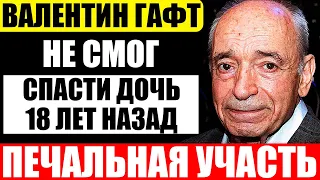 ВАЛЕНТИН ГАФТ

НЕ СМОГ

СПАСТИ ДОЧЬ
18 ЛЕТ НАЗАД

ПЕЧАЛЬНАЯ УЧАСТЬ